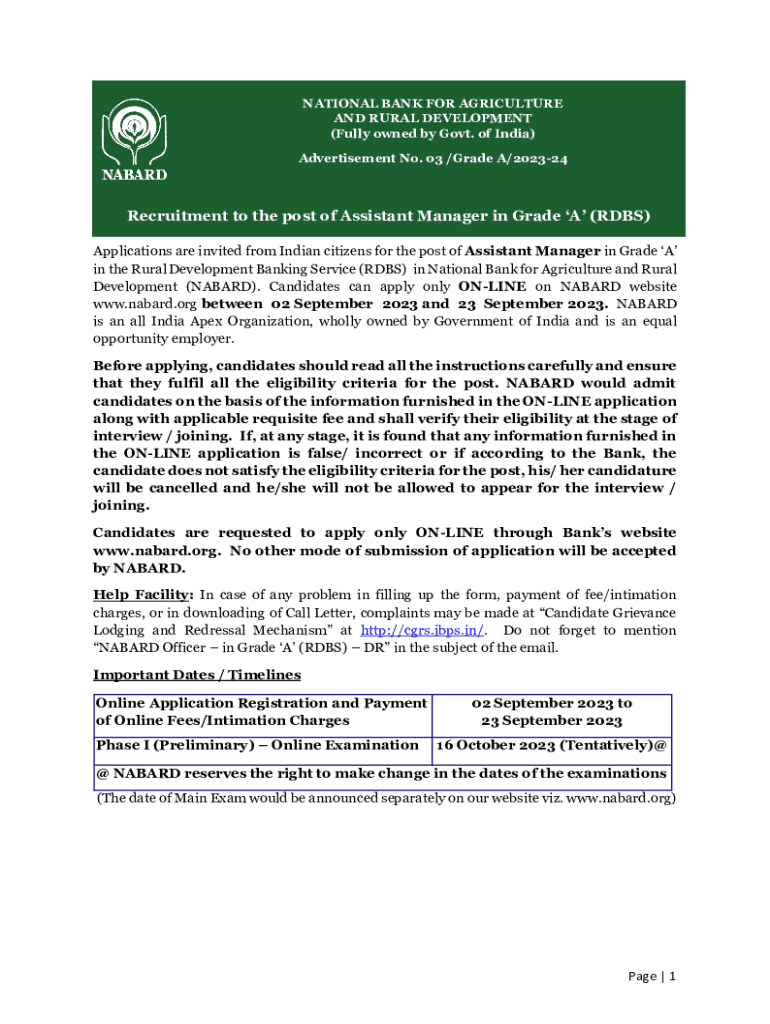 NABARD

NATIONAL BANK FOR AGRICULTURE AND RURAL DEVELOPMENT
(Fully owned by Govt. of India)

Advertisement No. 03 /Grade A/2023-24

Recruitment to the post of Assistant Manager in Grade 'A' (RDBS)

Applications are invited from Indian citizens for the post of Assistant Manager in Grade 'A' in the Rural Development Banking Service (RDBS) in National Bank for Agriculture and Rural Development (NABARD). Candidates can apply only ON-LINE on NABARD website www.nabard.org between 02 September 2023 and 23 September 2023. NABARD is an all India Apex Organization, wholly owned by Government of India and is an equal opportunity employer.

Before applying, candidates should read all the instructions carefully and ensure that they fulfil all the eligibility criteria for the post. NABARD would admit candidates on the basis of the information furnished in the ON-LINE application along with applicable requisite fee and shall verify their eligibility at the stage of interview / joining. If, at any stage, it is found that any information furnished in the ON-LINE application is false/ incorrect or if according to the Bank, the candidate does not satisfy the eligibility criteria for the post, his/ her candidature will be cancelled and he/she will not be allowed to appear for the interview / joining.

Candidates are requested to apply only ON-LINE through Bank's website www.nabard.org. No other mode of submission of application will be accepted by NABARD.

Help Facility: In case of any problem in filling up the form, payment of fee/intimation charges, or in downloading of Call Letter, complaints may be made at "Candidate Grievance Lodging and Redressal Mechanism" at http://cgrs.ibps.in/. Do not forget to mention "NABARD Officer – in Grade 'A' (RDBS) – DR" in the subject of the email.

Important Dates / Timelines

| Online Application Registration and Payment of Online Fees/Intimation Charges | 02 September 2023 to 23 September 2023 |
|---|---|
| Phase I (Preliminary) – Online Examination | 16 October 2023 (Tentatively)@ |
| @ NABARD reserves the right to make change in the dates of the examinations | |

(The date of Main Exam would be announced separately on our website viz. www.nabard.org)

Page | 1